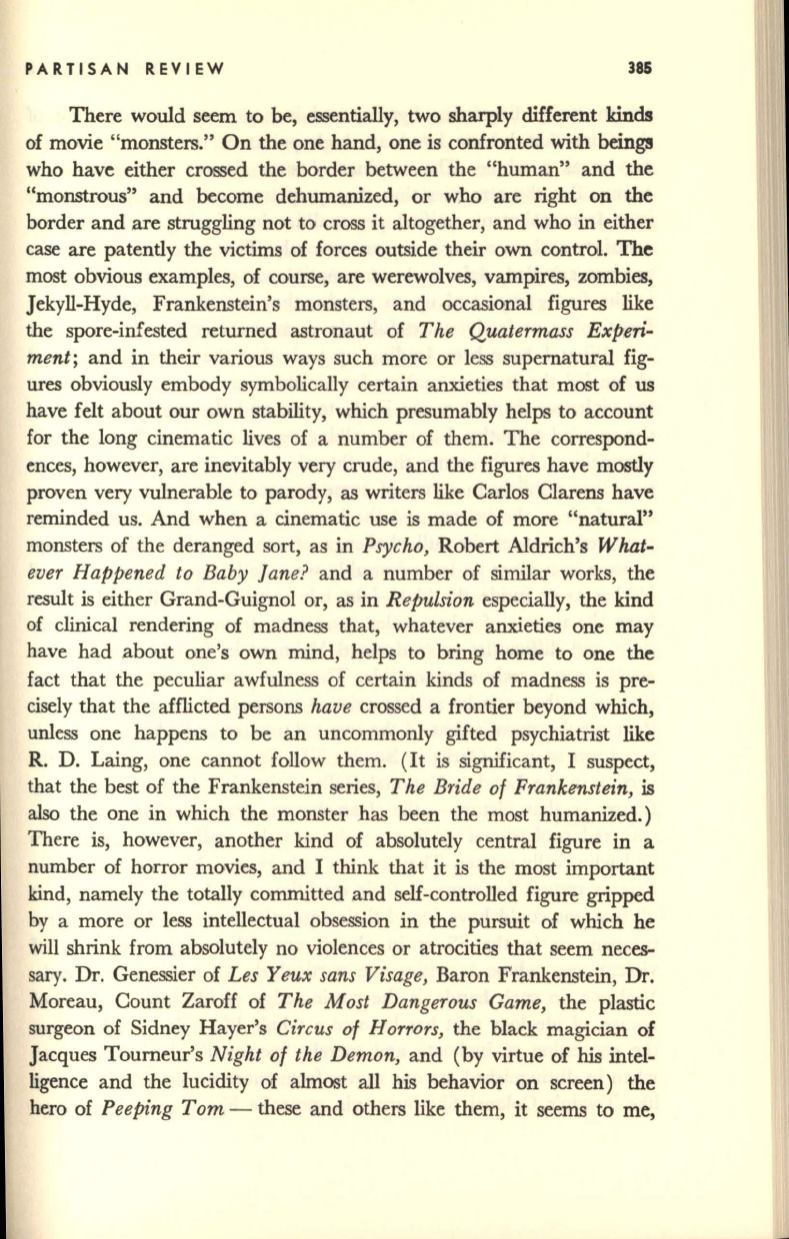 PARTISAN REVIEW 385

There would seem to be, essentially, two sharply different kinds of movie "monsters." On the one hand, one is confronted with beings who have either crossed the border between the "human" and the "monstrous" and become dehumanized, or who are right on the border and are struggling not to cross it altogether, and who in either case are patently the victims of forces outside their own control. The most obvious examples, of course, are werewolves, vampires, zombies, Jekyll-Hyde, Frankenstein's monsters, and occasional figures like the spore-infested returned astronaut of The Quatermass Experiment; and in their various ways such more or less supernatural figures obviously embody symbolically certain anxieties that most of us have felt about our own stability, which presumably helps to account for the long cinematic lives of a number of them. The correspondences, however, are inevitably very crude, and the figures have mostly proven very vulnerable to parody, as writers like Carlos Clarens have reminded us. And when a cinematic use is made of more "natural" monsters of the deranged sort, as in Psycho, Robert Aldrich's Whatever Happened to Baby Jane? and a number of similar works, the result is either Grand-Guignol or, as in Repulsion especially, the kind of clinical rendering of madness that, whatever anxieties one may have had about one's own mind, helps to bring home to one the fact that the peculiar awfulness of certain kinds of madness is precisely that the afflicted persons have crossed a frontier beyond which, unless one happens to be an uncommonly gifted psychiatrist like R. D. Laing, one cannot follow them. (It is significant, I suspect, that the best of the Frankenstein series, The Bride of Frankenstein, is also the one in which the monster has been the most humanized.) There is, however, another kind of absolutely central figure in a number of horror movies, and I think that it is the most important kind, namely the totally committed and self-controlled figure gripped by a more or less intellectual obsession in the pursuit of which he will shrink from absolutely no violences or atrocities that seem necessary. Dr. Genessier of Les Yeux sans Visage, Baron Frankenstein, Dr. Moreau, Count Zaroff of The Most Dangerous Game, the plastic surgeon of Sidney Hayer's Circus of Horrors, the black magician of Jacques Tourneur's Night of the Demon, and (by virtue of his intelligence and the lucidity of almost all his behavior on screen) the hero of Peeping Tom — these and others like them, it seems to me,